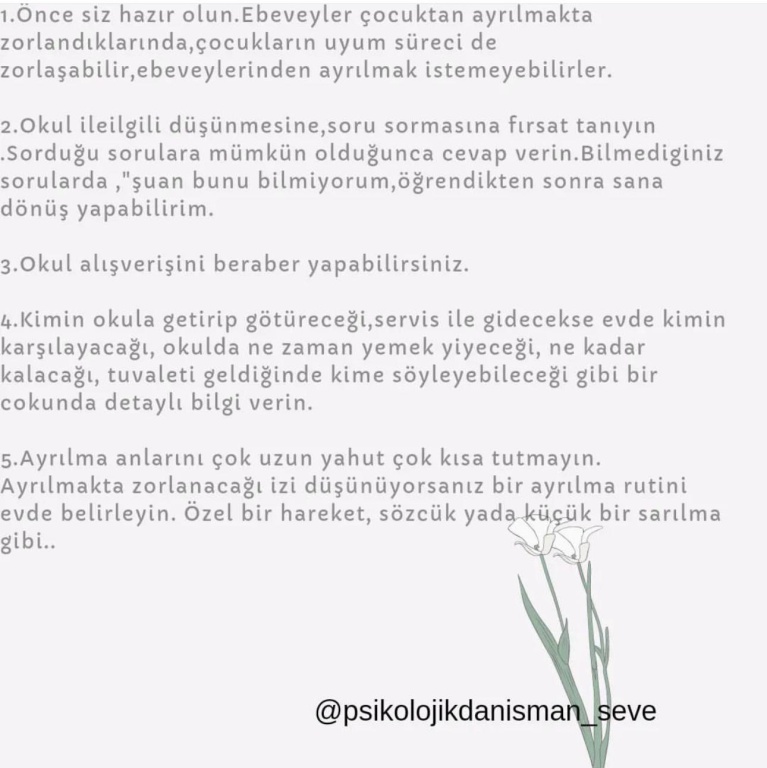 1.Önce siz hazır olun.Ebeveyler çocuktan ayrılmakta zorlandıklarında,çocukların uyum süreci de zorlaşabilir,ebeveylerinden ayrılmak istemeyebilirler.

2.Okul ileilgili düşünmesine,soru sormasına fırsat tanıyın .Sorduğu sorulara mümkün olduğunca cevap verin.Bilmediginiz sorularda ,"şuan bunu bilmiyorum,öğrendikten sonra sana dönüş yapabilirim.

3.Okul alışverişini beraber yapabilirsiniz.

4.Kimin okula getirip götüreceği,servis ile gidecekse evde kimin karşılayacağı, okulda ne zaman yemek yiyeceği, ne kadar kalacağı, tuvaleti geldiğinde kime söyleyebileceği gibi bir cokunda detaylı bilgi verin.

5.Ayrılma anlarını çok uzun yahut çok kısa tutmayın. Ayrılmakta zorlanacağı izi düşünüyorsanız bir ayrılma rutini evde belirleyin. Özel bir hareket, sözcük yada küçük bir sarılma gibi..

@psikolojikdanisman_seve